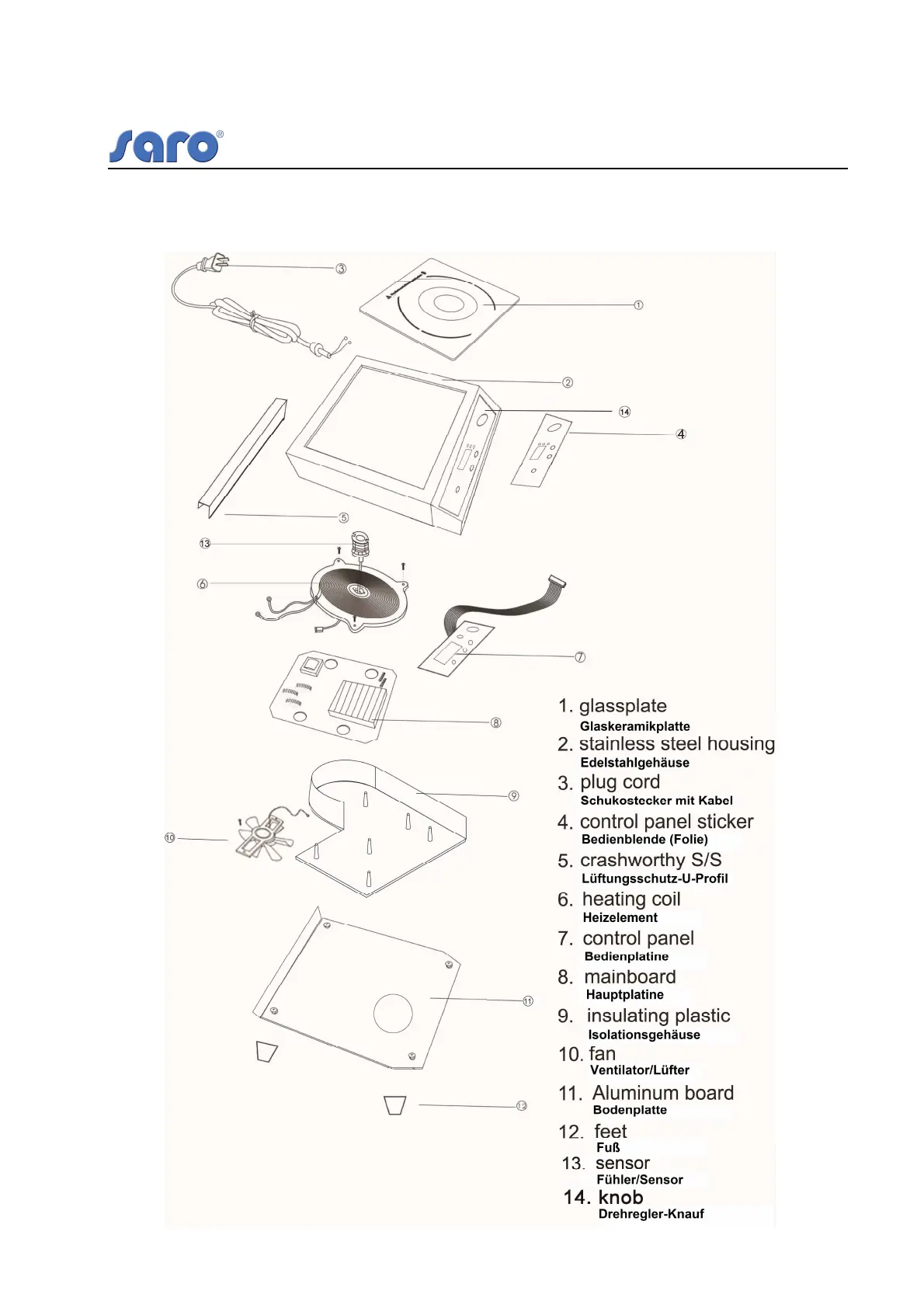 saro®

③
①
②
⑭
④
⑤
⑬
⑥
⑦
⑧
⑨
⑩
⑪
⑫

1. glassplate
Glaskeramikplatte
2. stainless steel housing
Edelstahlgehäuse
3. plug cord
Schukostecker mit Kabel
4. control panel sticker
Bedienblende (Folie)
5. crashworthy S/S
Lüftungsschutz-U-Profil
6. heating coil
Heizelement
7. control panel
Bedienplatine
8. mainboard
Hauptplatine
9. insulating plastic
Isolationsgehäuse
10. fan
Ventilator/Lüfter
11. Aluminum board
Bodenplatte
12. feet
Fuß
13. sensor
Fühler/Sensor
14. knob
Drehregler-Knauf